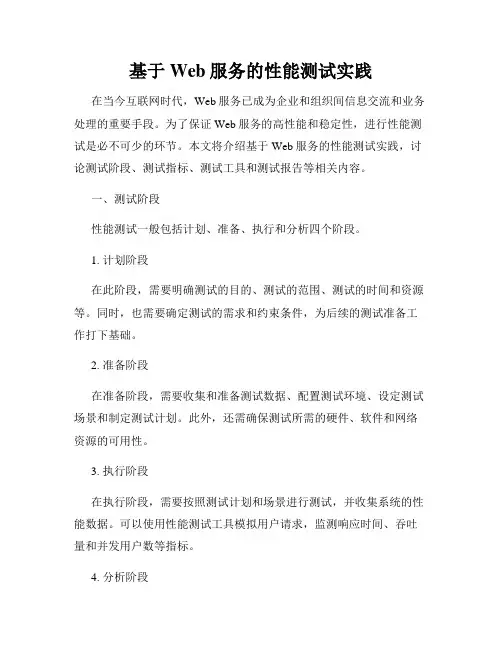 基于 Web 服务的性能测试实践

在当今互联网时代，Web 服务已成为企业和组织间信息交流和业务处理的重要手段。为了保证 Web 服务的高性能和稳定性，进行性能测试是必不可少的环节。本文将介绍基于 Web 服务的性能测试实践，讨论测试阶段、测试指标、测试工具和测试报告等相关内容。

一、测试阶段

性能测试一般包括计划、准备、执行和分析四个阶段。

1. 计划阶段

在此阶段，需要明确测试的目的、测试的范围、测试的时间和资源等。同时，也需要确定测试的需求和约束条件，为后续的测试准备工作打下基础。

2. 准备阶段

在准备阶段，需要收集和准备测试数据、配置测试环境、设定测试场景和制定测试计划。此外，还需确保测试所需的硬件、软件和网络资源的可用性。

3. 执行阶段

在执行阶段，需要按照测试计划和场景进行测试，并收集系统的性能数据。可以使用性能测试工具模拟用户请求，监测响应时间、吞吐量和并发用户数等指标。

4. 分析阶段